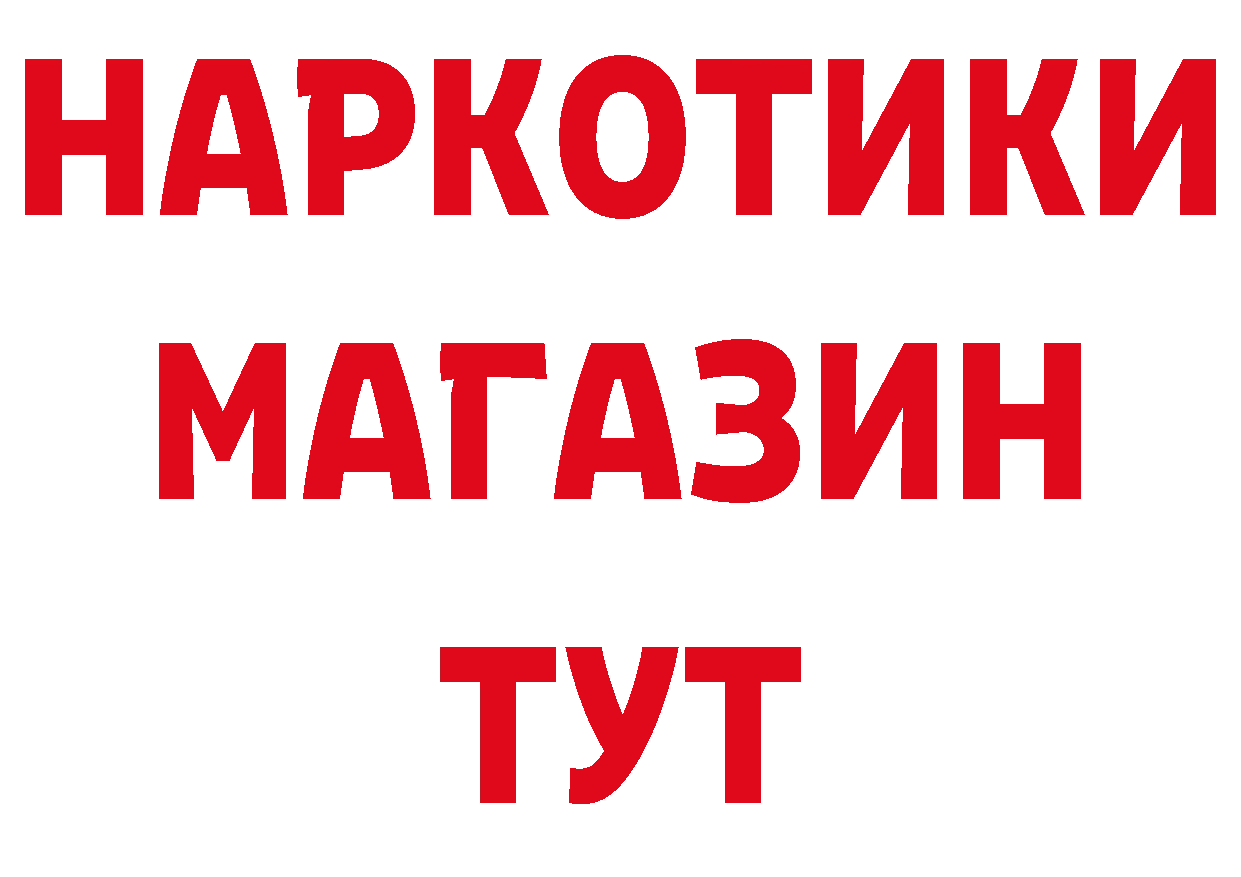 НАРКОТИКИ
МАГАЗИН
ТУТ